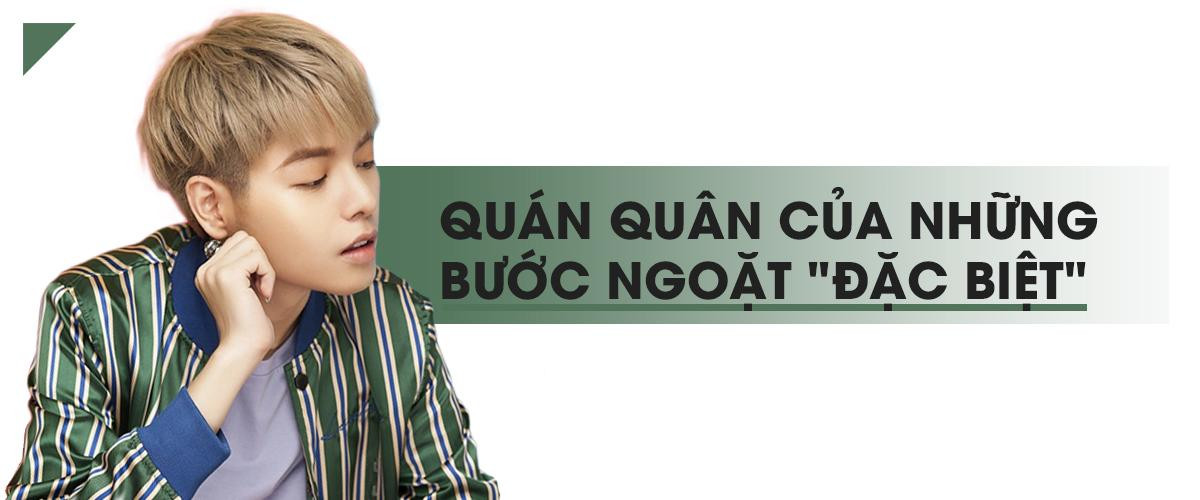 QUÁN QUÂN CỦA NHỮNG BƯỚC NGOẶT "ĐẶC BIỆT"